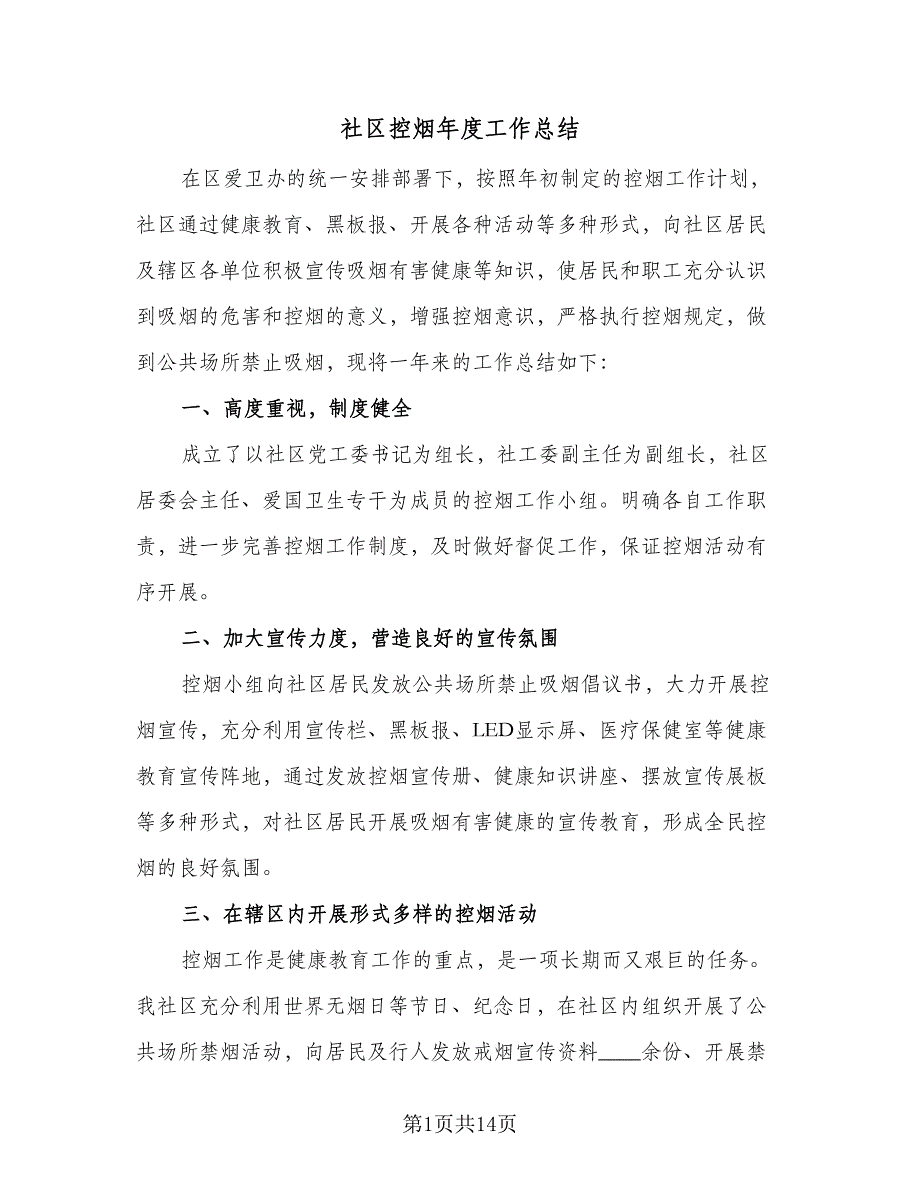 社区控烟年度工作总结

在区爱卫办的统一安排部署下，按照年初制定的控烟工作计划，社区通过健康教育、黑板报、开展各种活动等多种形式，向社区居民及辖区各单位积极宣传吸烟有害健康等知识，使居民和职工充分认识到吸烟的危害和控烟的意义，增强控烟意识，严格执行控烟规定，做到公共场所禁止吸烟，现将一年来的工作总结如下：

一、高度重视，制度健全

成立了以社区党工委书记为组长，社工委副主任为副组长，社区居委会主任、爱国卫生专干为成员的控烟工作小组。明确各自工作职责，进一步完善控烟工作制度，及时做好督促工作，保证控烟活动有序开展。

二、加大宣传力度，营造良好的宣传氛围

控烟小组向社区居民发放公共场所禁止吸烟倡议书，大力开展控烟宣传，充分利用宣传栏、黑板报、LED显示屏、医疗保健室等健康教育宣传阵地，通过发放控烟宣传册、健康知识讲座、摆放宣传展板等多种形式，对社区居民开展吸烟有害健康的宣传教育，形成全民控烟的良好氛围。

三、在辖区内开展形式多样的控烟活动

控烟工作是健康教育工作的重点，是一项长期而又艰巨的任务。我社区充分利用世界无烟日等节日、纪念日，在社区内组织开展了公共场所禁烟活动，向居民及行人发放戒烟宣传资料____余份、开展禁

第1页共14页